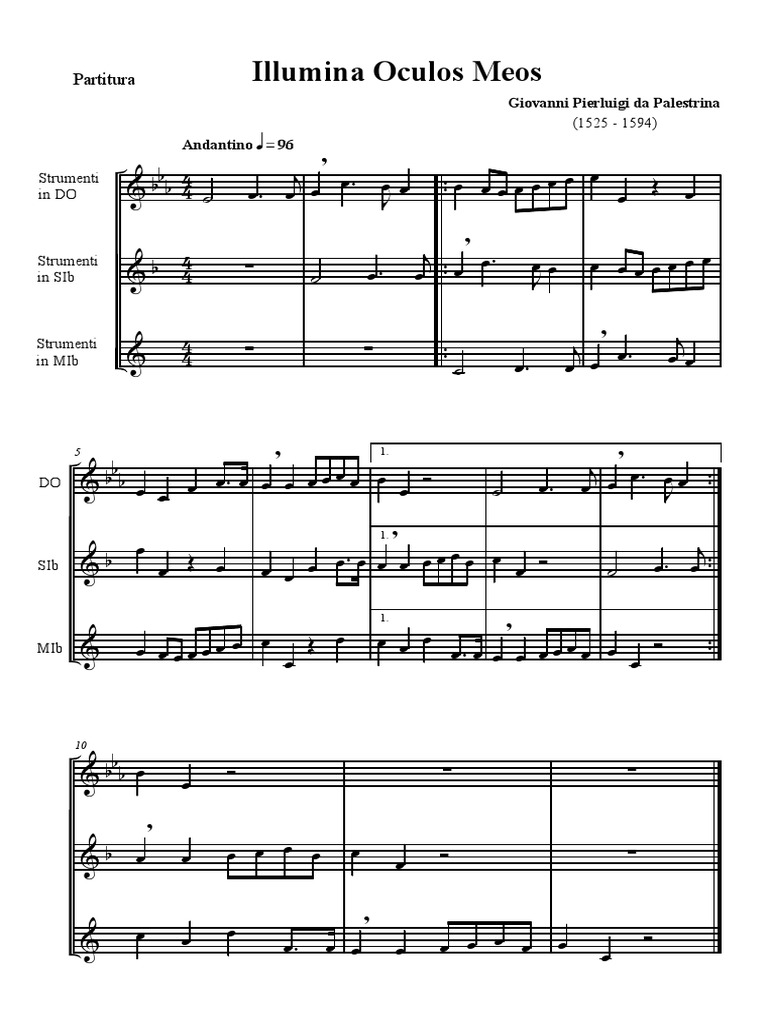 Partitura

Illumina Oculos Meos

Giovanni Pierluigi da Palestrina
(1525 - 1594)

Andantino ♩= 96

Strumenti
in DO

Strumenti
in SIb

Strumenti
in MIb

5

DO

SIb

MIb

1.

1.

1.

10